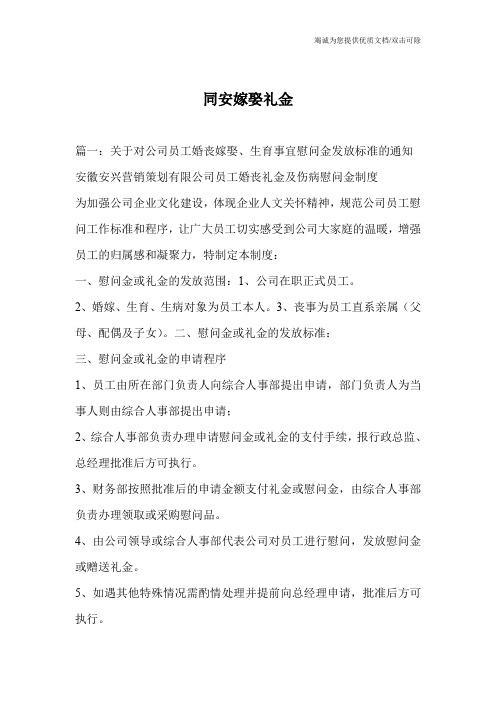 竭诚为您提供优质文档/双击可除

同安嫁娶礼金

篇一：关于对公司员工婚丧嫁娶、生育事宜慰问金发放标准的通知

安徽安兴营销策划有限公司员工婚丧礼金及伤病慰问金制度

为加强公司企业文化建设，体现企业人文关怀精神，规范公司员工慰问工作标准和程序，让广大员工切实感受到公司大家庭的温暖，增强员工的归属感和凝聚力，特制定本制度：

一、慰问金或礼金的发放范围：1、公司在职正式员工。

2、婚嫁、生育、生病对象为员工本人。3、丧事为员工直系亲属（父母、配偶及子女）。二、慰问金或礼金的发放标准：

三、慰问金或礼金的申请程序

1、员工由所在部门负责人向综合人事部提出申请，部门负责人为当事人则由综合人事部提出申请；

2、综合人事部负责办理申请慰问金或礼金的支付手续，报行政总监、总经理批准后方可执行。

3、财务部按照批准后的申请金额支付礼金或慰问金，由综合人事部负责办理领取或采购慰问品。

4、由公司领导或综合人事部代表公司对员工进行慰问，发放慰问金或赠送礼金。

5、如遇其他特殊情况需酌情处理并提前向总经理申请，批准后方可执行。